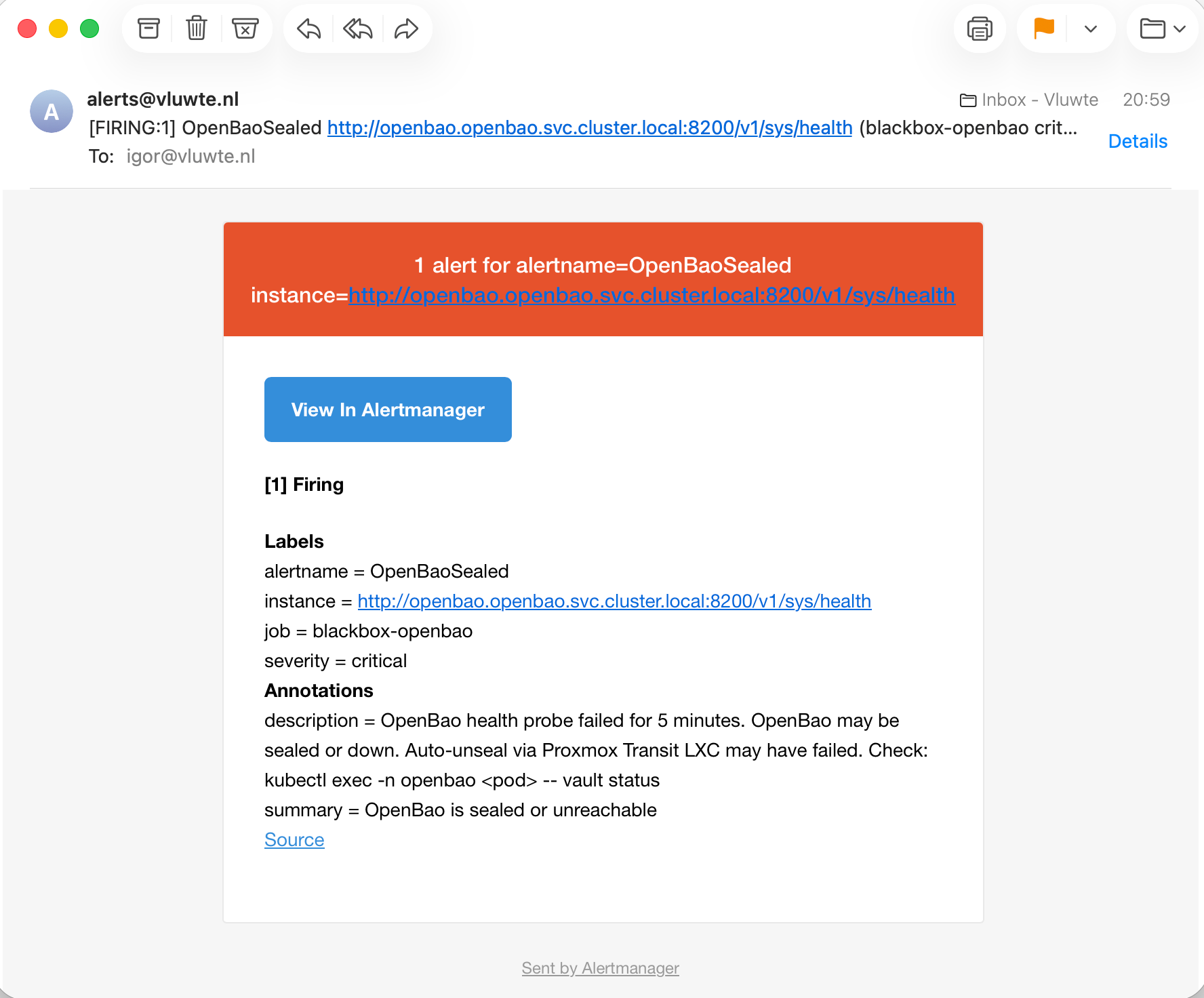 A

alerts@vluwte.nl

Inbox - Vluwte 20:59

[FIRING:1] OpenBaoSealed http://openbao.openbao.svc.cluster.local:8200/v1/sys/health (blackbox-openbao crit...

Details

To: igor@vluwte.nl

1 alert for alertname=OpenBaoSealed instance=http://openbao.openbao.svc.cluster.local:8200/v1/sys/health

View In Alertmanager

[1] Firing

Labels
alertname = OpenBaoSealed
instance = http://openbao.openbao.svc.cluster.local:8200/v1/sys/health
job = blackbox-openbao
severity = critical
Annotations
description = OpenBao health probe failed for 5 minutes. OpenBao may be sealed or down. Auto-unseal via Proxmox Transit LXC may have failed. Check: kubectl exec -n openbao <pod> -- vault status
summary = OpenBao is sealed or unreachable
Source

Sent by Alertmanager